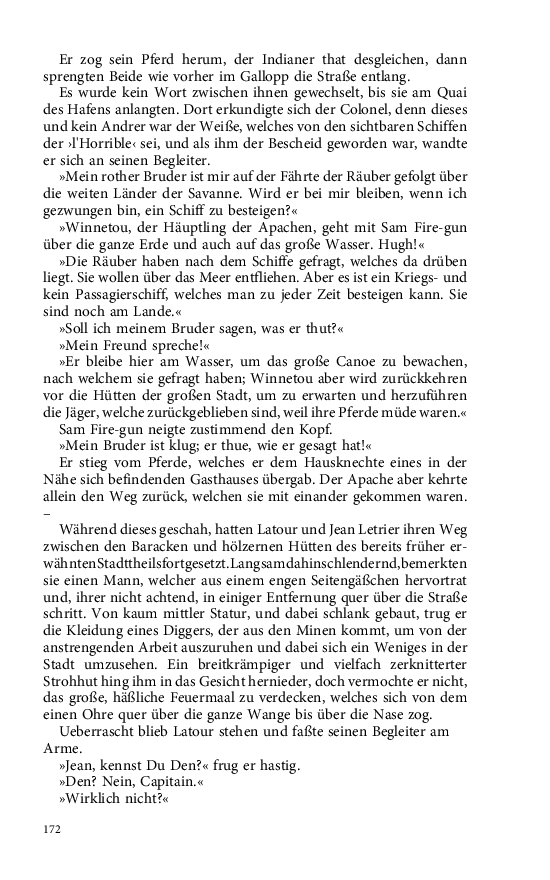 Er zog sein Pferd herum, der Indianer that desgleichen, dann sprengten Beide wie vorher im Gallopp die Straße entlang.

Es wurde kein Wort zwischen ihnen gewechselt, bis sie am Quai des Hafens anlangten. Dort erkundigte sich der Colonel, denn dieses und kein Andrer war der Weiße, welches von den sichtbaren Schiffen der ›l'Horrible‹ sei, und als ihm der Bescheid geworden war, wandte er sich an seinen Begleiter.

»Mein rother Bruder ist mir auf der Fährte der Räuber gefolgt über die weiten Länder der Savanne. Wird er bei mir bleiben, wenn ich gezwungen bin, ein Schiff zu besteigen?«

»Winnetou, der Häuptling der Apachen, geht mit Sam Fire-gun über die ganze Erde und auch auf das große Wasser. Hugh!«

»Die Räuber haben nach dem Schiffe gefragt, welches da drüben liegt. Sie wollen über das Meer entfliehen. Aber es ist ein Kriegs- und kein Passagierschiff, welches man zu jeder Zeit besteigen kann. Sie sind noch am Lande.«

»Soll ich meinem Bruder sagen, was er thut?«

»Mein Freund spreche!«

»Er bleibe hier am Wasser, um das große Canoe zu bewachen, nach welchem sie gefragt haben; Winnetou aber wird zurückkehren vor die Hütten der großen Stadt, um zu erwarten und herzuführen die Jäger, welche zurückgeblieben sind, weil ihre Pferde müde waren.«

Sam Fire-gun neigte zustimmend den Kopf.

»Mein Bruder ist klug; er thue, wie er gesagt hat!«

Er stieg vom Pferde, welches er dem Hausknechte eines in der Nähe sich befindenden Gasthauses übergab. Der Apache aber kehrte allein den Weg zurück, welchen sie mit einander gekommen waren. –

Während dieses geschah, hatten Latour und Jean Letrier ihren Weg zwischen den Baracken und hölzernen Hütten des bereits früher erwähnten Stadttheils fortgesetzt. Langsam dahinschlendernd, bemerkten sie einen Mann, welcher aus einem engen Seitengäßchen hervortrat und, ihrer nicht achtend, in einiger Entfernung quer über die Straße schritt. Von kaum mittler Statur, und dabei schlank gebaut, trug er die Kleidung eines Diggers, der aus den Minen kommt, um von der anstrengenden Arbeit auszuruhen und dabei sich ein Weniges in der Stadt umzusehen. Ein breitkrämpiger und vielfach zerknitterter Strohhut hing ihm in das Gesicht hernieder, doch vermochte er nicht, das große, häßliche Feuermaal zu verdecken, welches sich von dem einen Ohre quer über die ganze Wange bis über die Nase zog.

Ueberrascht blieb Latour stehen und faßte seinen Begleiter am Arme.

»Jean, kennst Du Den?« frug er hastig.

»Den? Nein, Capitain.«

»Wirklich nicht?«

172